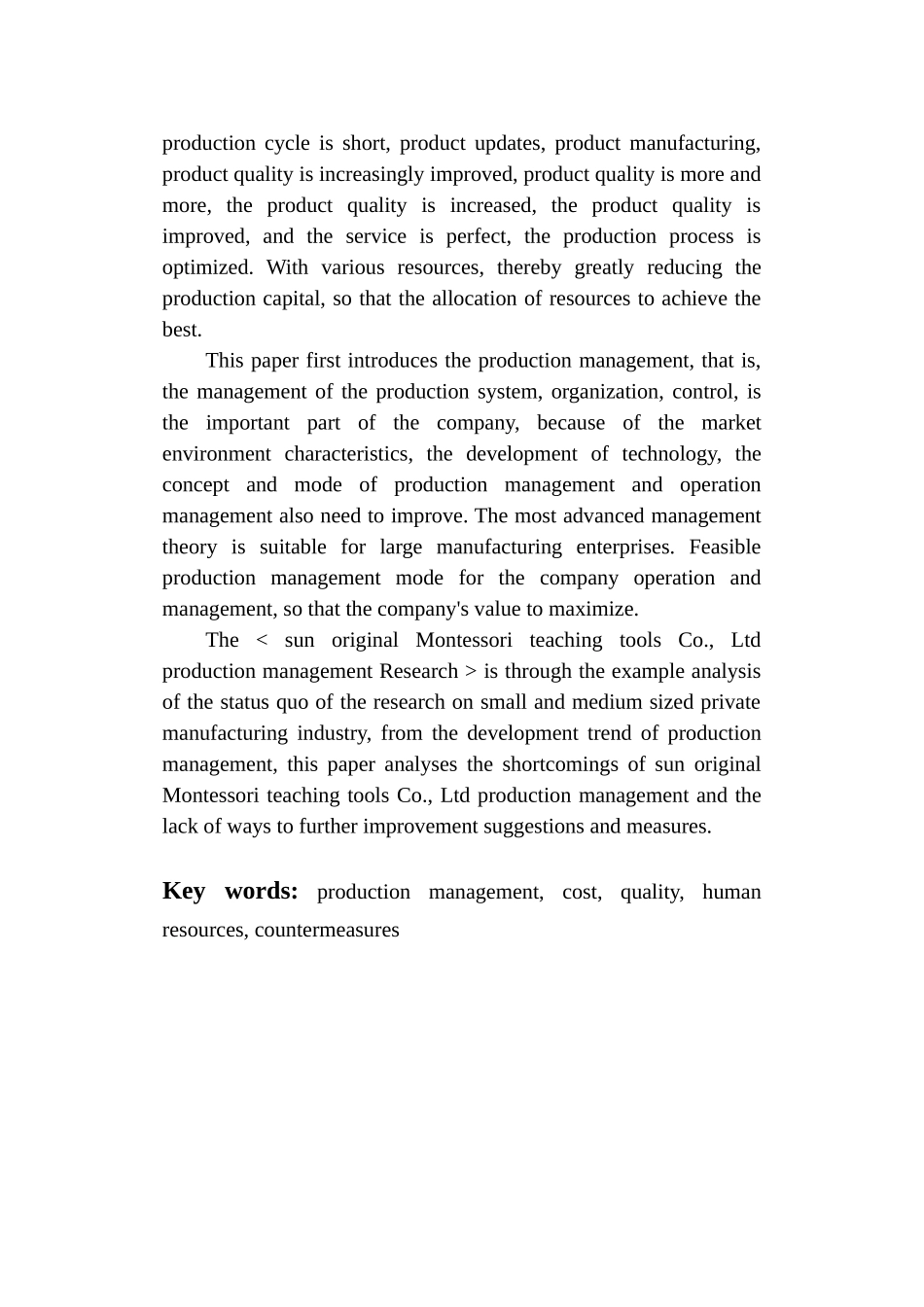 production cycle is short, product updates, product manufacturing, product quality is increasingly improved, product quality is more and more, the product quality is increased, the product quality is improved, and the service is perfect, the production process is optimized. With various resources, thereby greatly reducing the production capital, so that the allocation of resources to achieve the best.

This paper first introduces the production management, that is, the management of the production system, organization, control, is the important part of the company, because of the market environment characteristics, the development of technology, the concept and mode of production management and operation management also need to improve. The most advanced management theory is suitable for large manufacturing enterprises. Feasible production management mode for the company operation and management, so that the company's value to maximize.

The < sun original Montessori teaching tools Co., Ltd production management Research > is through the example analysis of the status quo of the research on small and medium sized private manufacturing industry, from the development trend of production management, this paper analyses the shortcomings of sun original Montessori teaching tools Co., Ltd production management and the lack of ways to further improvement suggestions and measures.

Key words: production management, cost, quality, human resources, countermeasures